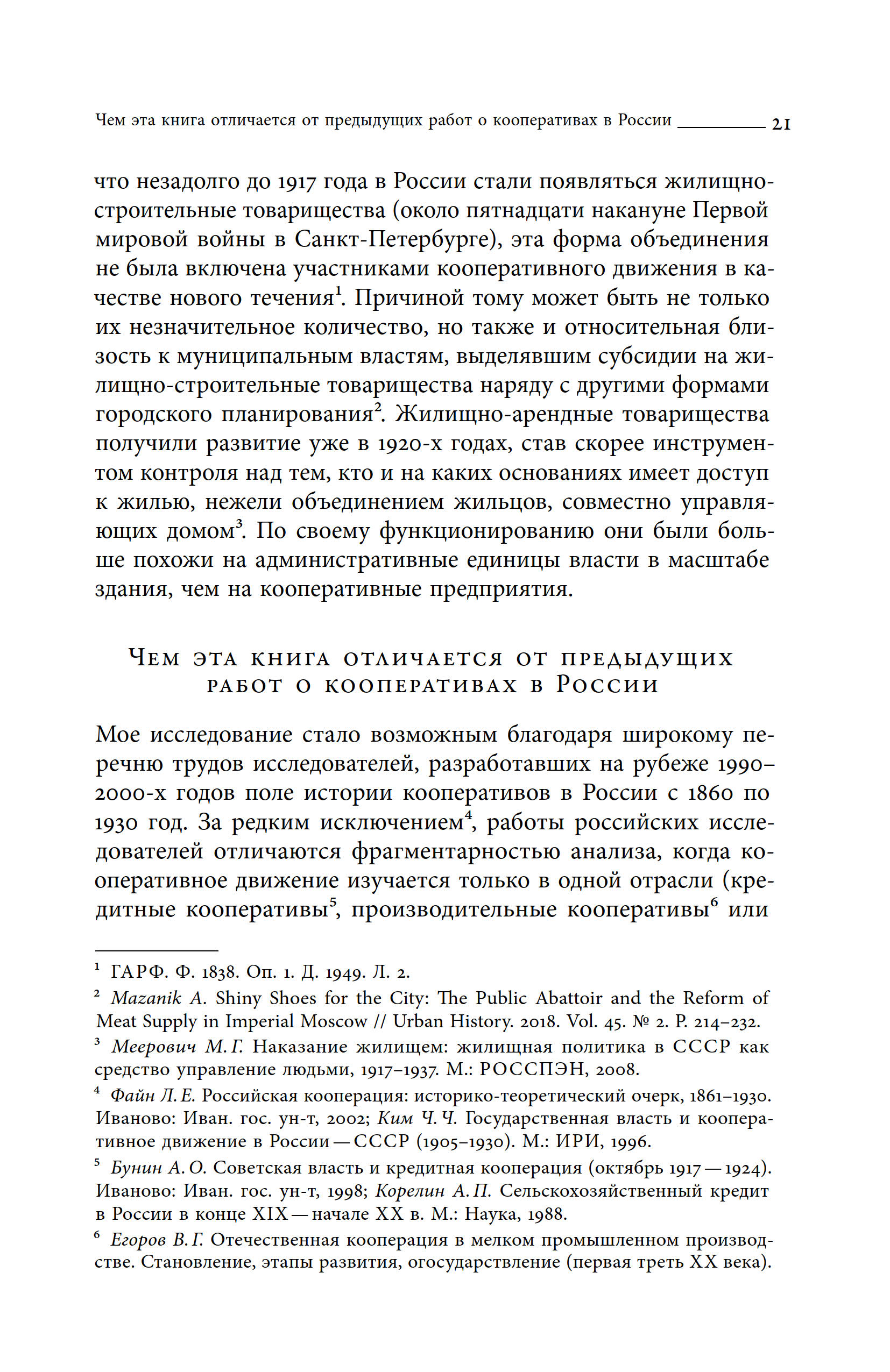 Чем эта книга отличается от предыдущих работ о кооперативах в России 21

что незадолго до 1917 года в России стали появляться жилищно-строительные товарищества (около пятнадцати накануне Первой мировой войны в Санкт-Петербурге), эта форма объединения не была включена участниками кооперативного движения в качестве нового течения$^1$. Причиной тому может быть не только их незначительное количество, но также и относительная близость к муниципальным властям, выделявшим субсидии на жилищно-строительные товарищества наряду с другими формами городского планирования$^2$. Жилищно-арендные товарищества получили развитие уже в 1920-х годах, став скорее инструментом контроля над тем, кто и на каких основаниях имеет доступ к жилью, нежели объединением жильцов, совместно управляющих домом$^3$. По своему функционированию они были больше похожи на административные единицы власти в масштабе здания, чем на кооперативные предприятия.

Чем эта книга отличается от предыдущих работ о кооперативах в России

Мое исследование стало возможным благодаря широкому перечню трудов исследователей, разработавших на рубеже 1990–2000-х годов поле истории кооперативов в России с 1860 по 1930 год. За редким исключением$^4$, работы российских исследователей отличаются фрагментарностью анализа, когда кооперативное движение изучается только в одной отрасли (кредитные кооперативы$^5$, производительные кооперативы$^6$ или

$^1$ ГАРФ. Ф. 1838. Оп. 1. Д. 1949. Л. 2.

$^2$ Mazanik A. Shiny Shoes for the City: The Public Abattoir and the Reform of Meat Supply in Imperial Moscow // Urban History. 2018. Vol. 45. № 2. P. 214–232.

$^3$ Меерович М. Г. Наказание жилищем: жилищная политика в СССР как средство управление людьми, 1917–1937. М.: РОССПЭН, 2008.

$^4$ Файн Л. Е. Российская кооперация: историко-теоретический очерк, 1861–1930. Иваново: Иван. гос. ун-т, 2002; Ким Ч. Ч. Государственная власть и кооперативное движение в России — СССР (1905–1930). М.: ИРИ, 1996.

$^5$ Бунин А. О. Советская власть и кредитная кооперация (октябрь 1917 — 1924). Иваново: Иван. гос. ун-т, 1998; Корелин А. П. Сельскохозяйственный кредит в России в конце XIX — начале XX в. М.: Наука, 1988.

$^6$ Егоров В. Г. Отечественная кооперация в мелком промышленном производстве. Становление, этапы развития, огосударствление (первая треть XX века).